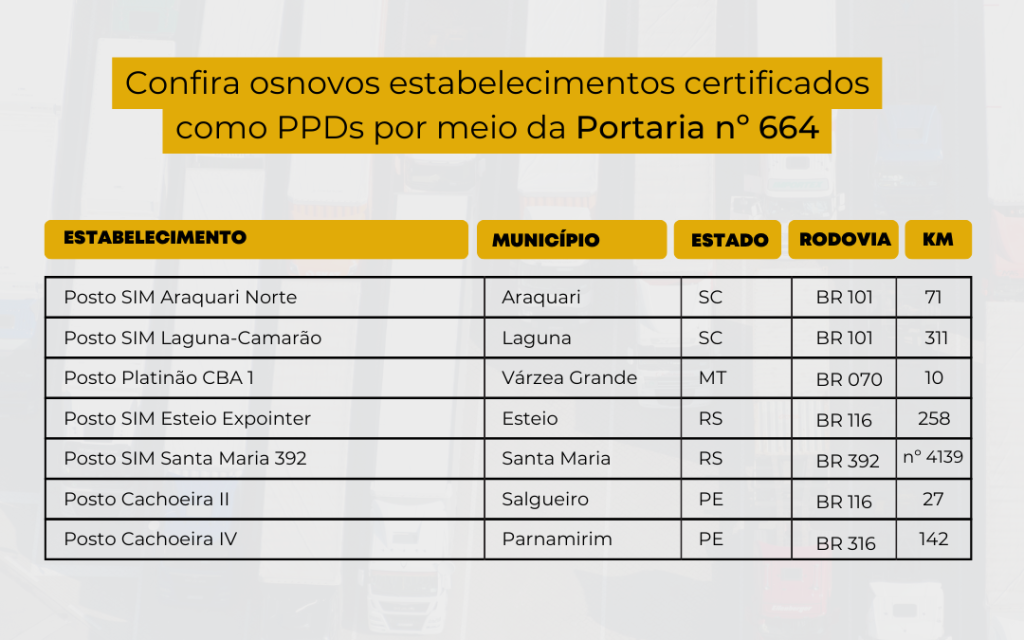 Confira osnovos estabelecimentos certificados como PPDs por meio da Portaria n° 664

| ESTABELECIMENTO | MUNICÍPIO | ESTADO | RODOVIA | KM |
|---|---|---|---|---|
| Posto SIM Araquari Norte | Araquari | SC | BR 101 | 71 |
| Posto SIM Laguna-Camarão | Laguna | SC | BR 101 | 311 |
| Posto Platinão CBA 1 | Várzea Grande | MT | BR 070 | 10 |
| Posto SIM Esteio Expointer | Esteio | RS | BR 116 | 258 |
| Posto SIM Santa Maria 392 | Santa Maria | RS | BR 392 | n° 4139 |
| Posto Cachoeira II | Salgueiro | PE | BR 116 | 27 |
| Posto Cachoeira IV | Parnamirim | PE | BR 316 | 142 |